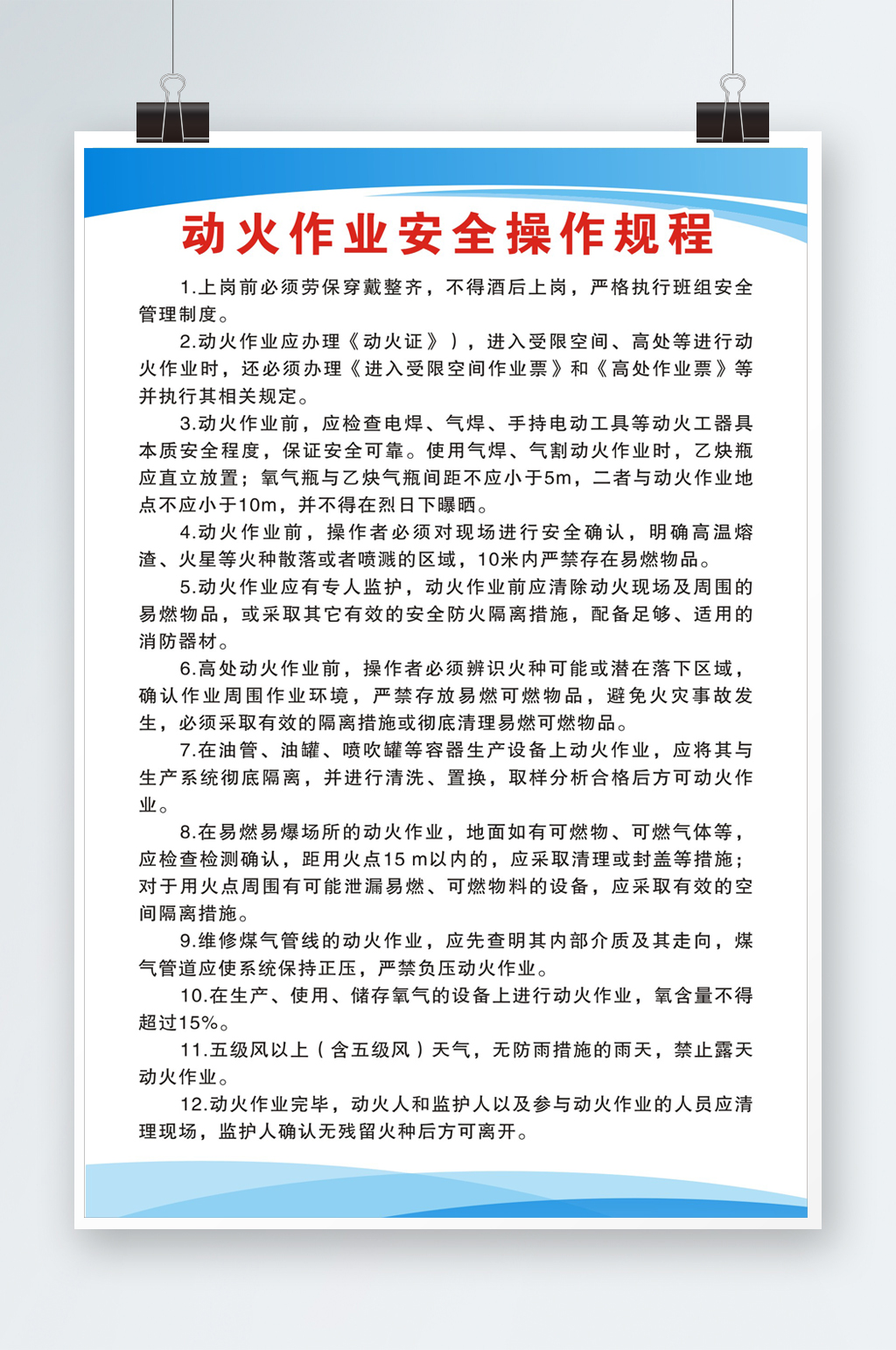 动火作业安全操作规程

1.上岗前必须劳保穿戴整齐，不得酒后上岗，严格执行班组安全管理制度。

2.动火作业应办理《动火证》），进入受限空间、高处等进行动火作业时，还必须办理《进入受限空间作业票》和《高处作业票》等并执行其相关规定。

3.动火作业前，应检查电焊、气焊、手持电动工具等动火工器具本质安全程度，保证安全可靠。使用气焊、气割动火作业时，乙炔瓶应直立放置；氧气瓶与乙炔气瓶间距不应小于5m，二者与动火作业地点不应小于10m，并不得在烈日下曝晒。

4.动火作业前，操作者必须对现场进行安全确认，明确高温熔渣、火星等火种散落或者喷溅的区域，10米内严禁存在易燃物品。

5.动火作业应有专人监护，动火作业前应清除动火现场及周围的易燃物品，或采取其它有效的安全防火隔离措施，配备足够、适用的消防器材。

6.高处动火作业前，操作者必须辨识火种可能或潜在落下区域，确认作业周围作业环境，严禁存放易燃可燃物品，避免火灾事故发生，必须采取有效的隔离措施或彻底清理易燃可燃物品。

7.在油管、油罐、喷吹罐等容器生产设备上动火作业，应将其与生产系统彻底隔离，并进行清洗、置换，取样分析合格后方可动火作业。

8.在易燃易爆场所的动火作业，地面如有可燃物、可燃气体等，应检查检测确认，距用火点15 m以内的，应采取清理或封盖等措施；对于用火点周围有可能泄漏易燃、可燃物料的设备，应采取有效的空间隔离措施。

9.维修煤气管线的动火作业，应先查明其内部介质及其走向，煤气管道应使系统保持正压，严禁负压动火作业。

10.在生产、使用、储存氧气的设备上进行动火作业，氧含量不得超过15%。

11.五级风以上（含五级风）天气，无防雨措施的雨天，禁止露天动火作业。

12.动火作业完毕，动火人和监护人以及参与动火作业的人员应清理现场，监护人确认无残留火种后方可离开。